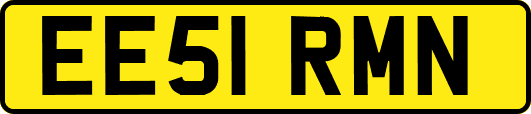 EE51 RMN